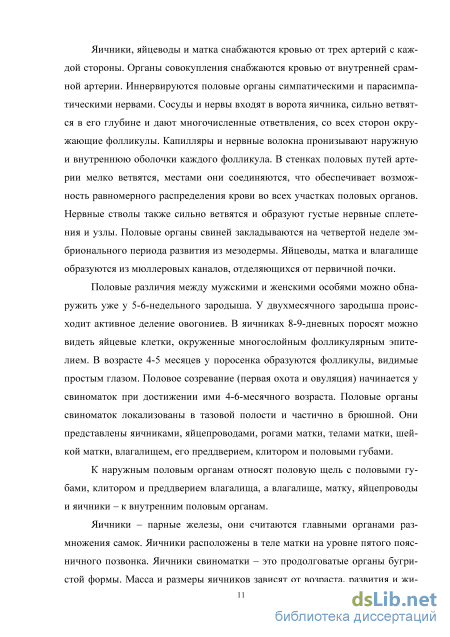 Яичники, яйцеводы и матка снабжаются кровью от трех артерий с каждой стороны. Органы совокупления снабжаются кровью от внутренней срамной артерии. Иннервируются половые органы симпатическими и парасимпатическими нервами. Сосуды и нервы входят в ворота яичника, сильно ветвятся в его глубине и дают многочисленные ответвления, со всех сторон окружающие фолликулы. Капилляры и нервные волокна пронизывают наружную и внутреннюю оболочки каждого фолликула. В стенках половых путей артерии мелко ветвятся, местами они соединяются, что обеспечивает возможность равномерного распределения крови во всех участках половых органов. Нервные стволы также сильно ветвятся и образуют густые нервные сплетения и узлы. Половые органы свиней закладываются на четвертой неделе эмбрионального периода развития из мезодермы. Яйцеводы, матка и влагалище образуются из мюллеровых каналов, отделяющихся от первичной почки.

Половые различия между мужскими и женскими особями можно обнаружить уже у 5-6-недельного зародыша. У двухмесячного зародыша происходит активное деление овогониев. В яичниках 8-9-дневных поросят можно видеть яйцевые клетки, окруженные многослойным фолликулярным эпителием. В возрасте 4-5 месяцев у поросенка образуются фолликулы, видимые простым глазом. Половое созревание (первая охота и овуляция) начинается у свиноматок при достижении ими 4-6-месячного возраста. Половые органы свиноматок локализованы в тазовой полости и частично в брюшной. Они представлены яичниками, яйцепроводами, рогами матки, телами матки, шейкой матки, влагалищем, его преддверием, клитором и половыми губами.

К наружным половым органам относят половую щель с половыми губами, клитором и преддверием влагалища, а влагалище, матку, яйцепроводы и яичники – к внутренним половым органам.

Яичники – парные железы, они считаются главными органами размножения самок. Яичники расположены в теле матки на уровне пятого поясничного позвонка. Яичники свиноматки – это продолговатые органы бугристой формы. Масса и размеры яичников зависят от возраста, развития и жи-

11

dsLib.net
библиотека диссертаций